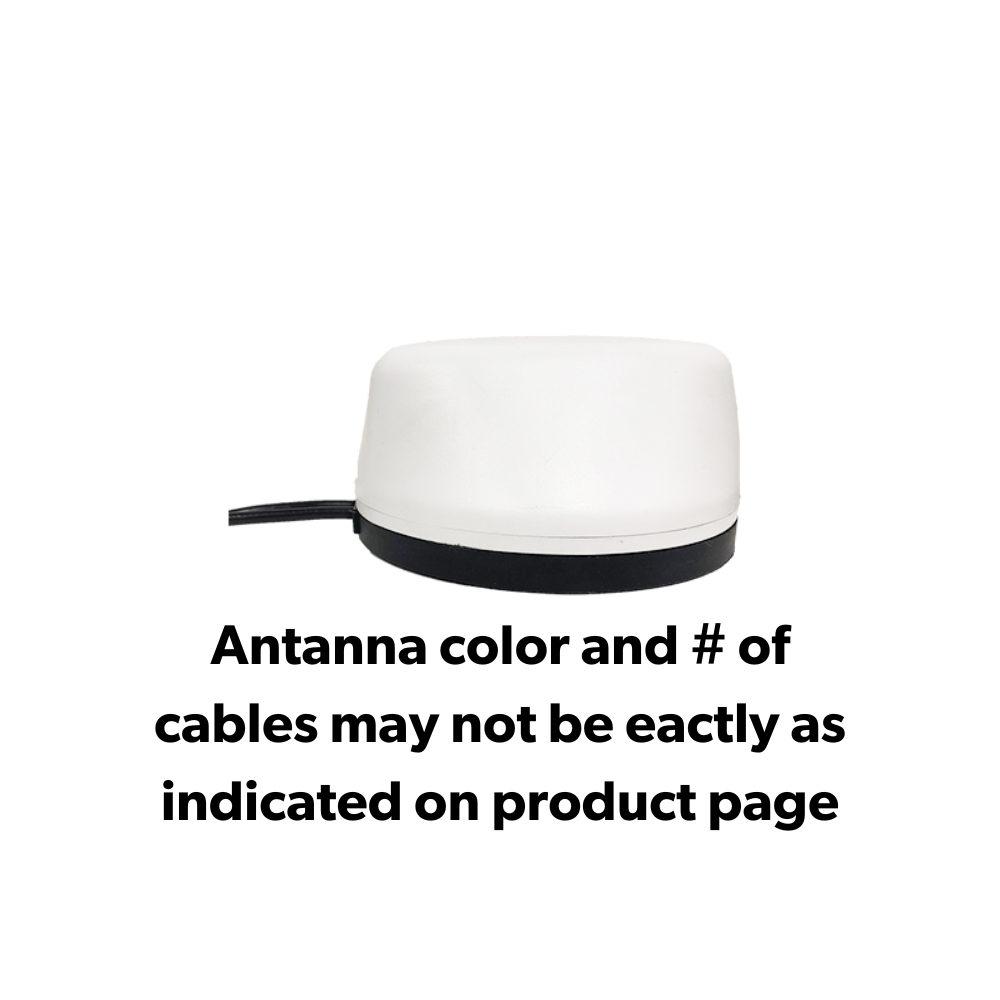 Antanna color and # of cables may not be eactly as indicated on product page